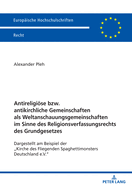 Europäische Hochschulschriften

Recht

Alexander Pleh

Antireligiöse bzw. antikirchliche Gemeinschaften als Weltanschauungsgemeinschaften im Sinne des Religionsverfassungsrechts des Grundgesetzes

Dargestellt am Beispiel der „Kirche des Fliegenden Spaghettimonsters Deutschland e.V."

PETER LANG